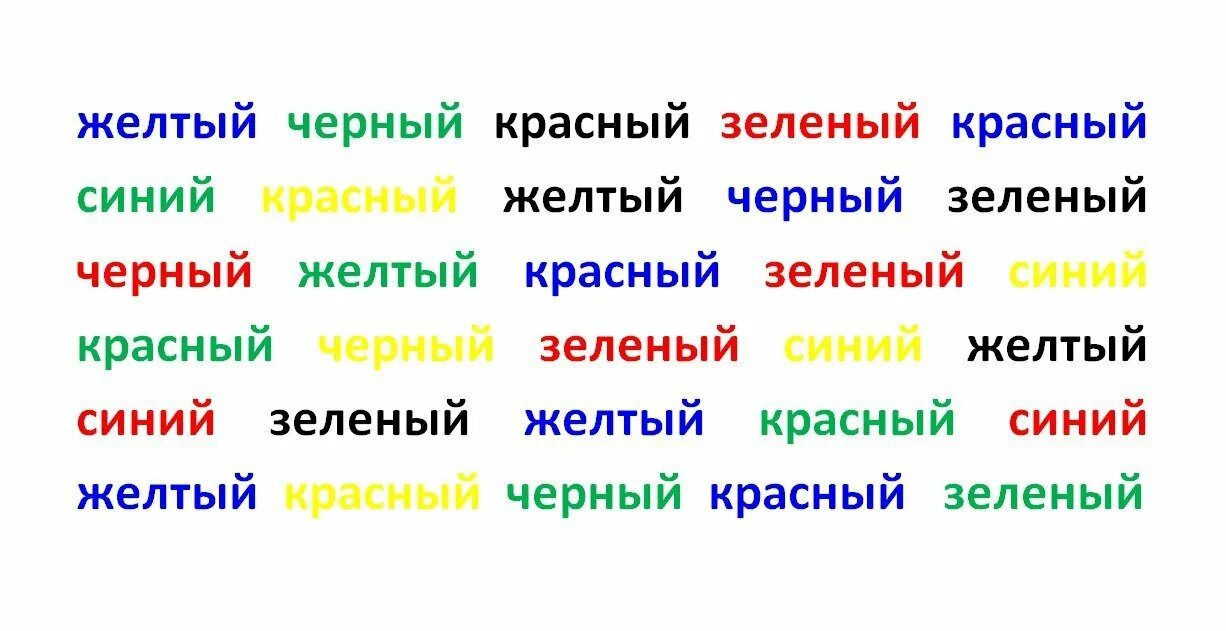 желтый черный красный зеленый красный
синий красный желтый черный зеленый
черный желтый красный зеленый синий
красный черный зеленый синий желтый
синий зеленый желтый красный синий
желтый красный черный красный зеленый